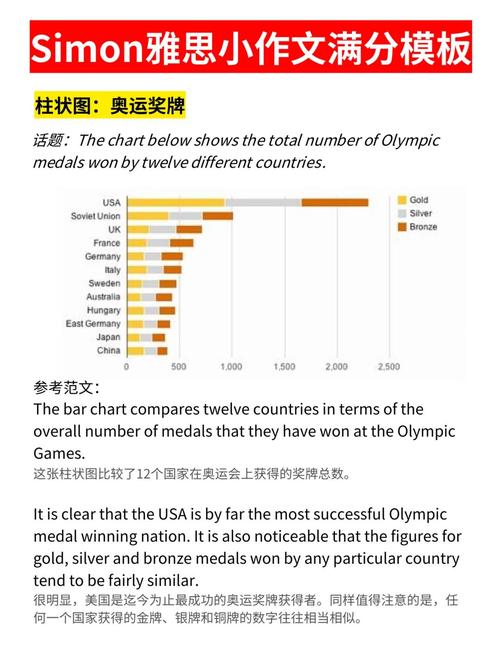 Simon雅思小作文满分模板

柱状图：奥运奖牌

话题：The chart below shows the total number of Olympic medals won by twelve different countries.

USA
Soviet Union
UK
France
Germany
Italy
Sweden
Australia
Hungary
East Germany
Japan
China

0
500
1,000
1,500
2,000
2,500

Gold
Silver
Bronze

参考范文：

The bar chart compares twelve countries in terms of the overall number of medals that they have won at the Olympic Games.
这张柱状图比较了12个国家在奥运会上获得的奖牌总数。

It is clear that the USA is by far the most successful Olympic medal winning nation. It is also noticeable that the figures for gold, silver and bronze medals won by any particular country tend to be fairly similar.
很明显，美国是迄今为止最成功的奥运奖牌获得者。同样值得注意的是，任何一个国家获得的金牌、银牌和铜牌的数字往往相当相似。